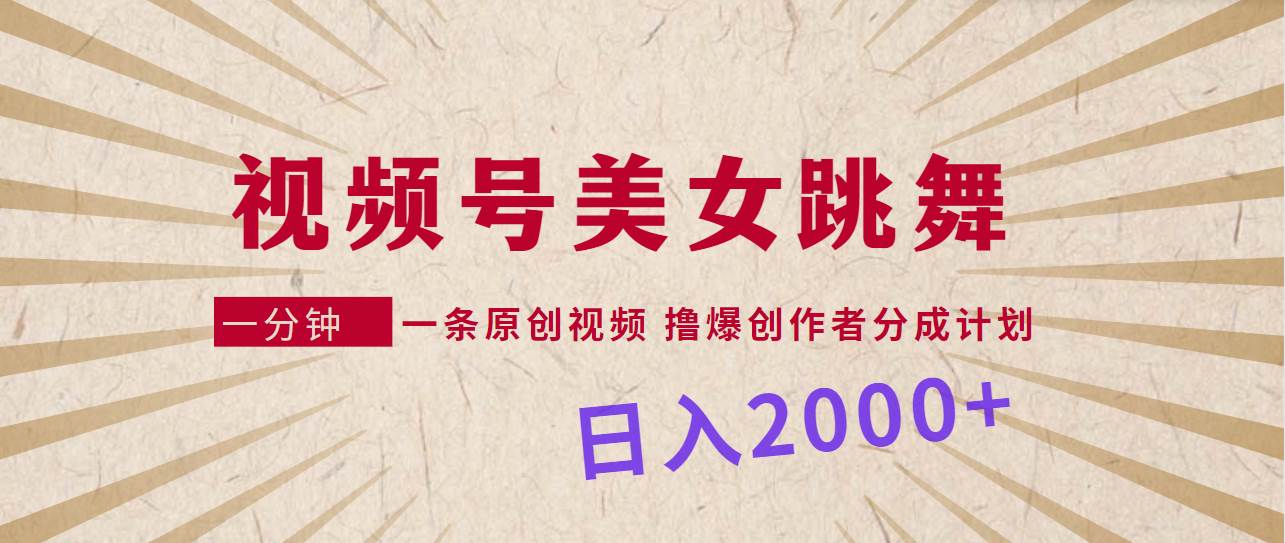 视频号美女跳舞

一分钟 一条原创视频 撸爆创作者分成计划

日入2000+